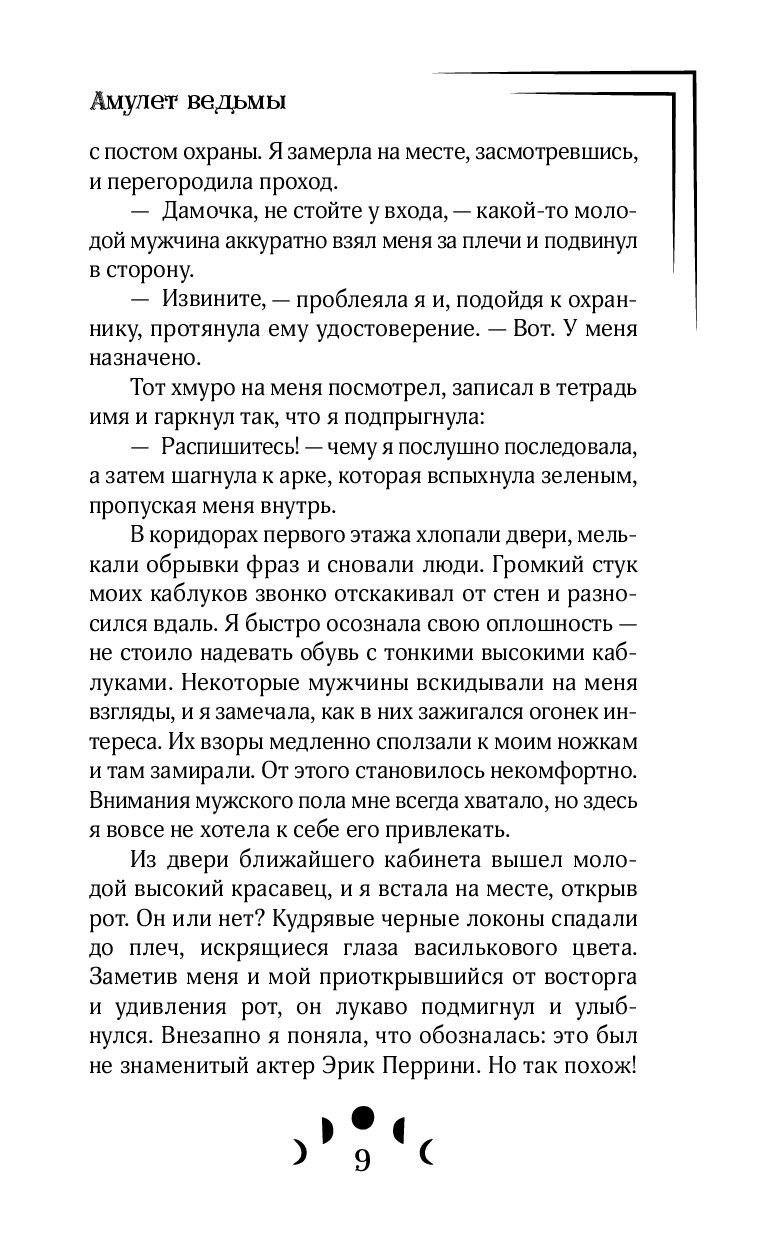 Амулет ведьмы

с постом охраны. Я замерла на месте, засмотревшись, и перегородила проход.

— Дамочка, не стойте у входа, — какой-то молодой мужчина аккуратно взял меня за плечи и подвинул в сторону.

— Извините, — проблеяла я и, подойдя к охраннику, протянула ему удостоверение. — Вот. У меня назначено.

Тот хмуро на меня посмотрел, записал в тетрадь имя и гаркнул так, что я подпрыгнула:

— Распишитесь! — чему я послушно последовала, а затем шагнула к арке, которая вспыхнула зеленым, пропуская меня внутрь.

В коридорах первого этажа хлопали двери, мелькали обрывки фраз и сновали люди. Громкий стук моих каблуков звонко отскакивал от стен и разносился вдаль. Я быстро осознала свою оплошность — не стоило надевать обувь с тонкими высокими каблуками. Некоторые мужчины вскидывали на меня взгляды, и я замечала, как в них зажигался огонек интереса. Их взоры медленно сползали к моим ножкам и там замирали. От этого становилось некомфортно. Внимания мужского пола мне всегда хватало, но здесь я вовсе не хотела к себе его привлекать.

Из двери ближайшего кабинета вышел молодой высокий красавец, и я встала на месте, открыв рот. Он или нет? Кудрявые черные локоны спадали до плеч, искрящиеся глаза василькового цвета. Заметив меня и мой приоткрывшийся от восторга и удивления рот, он лукаво подмигнул и улыбнулся. Внезапно я поняла, что обозналась: это был не знаменитый актер Эрик Перрини. Но так похож!

9